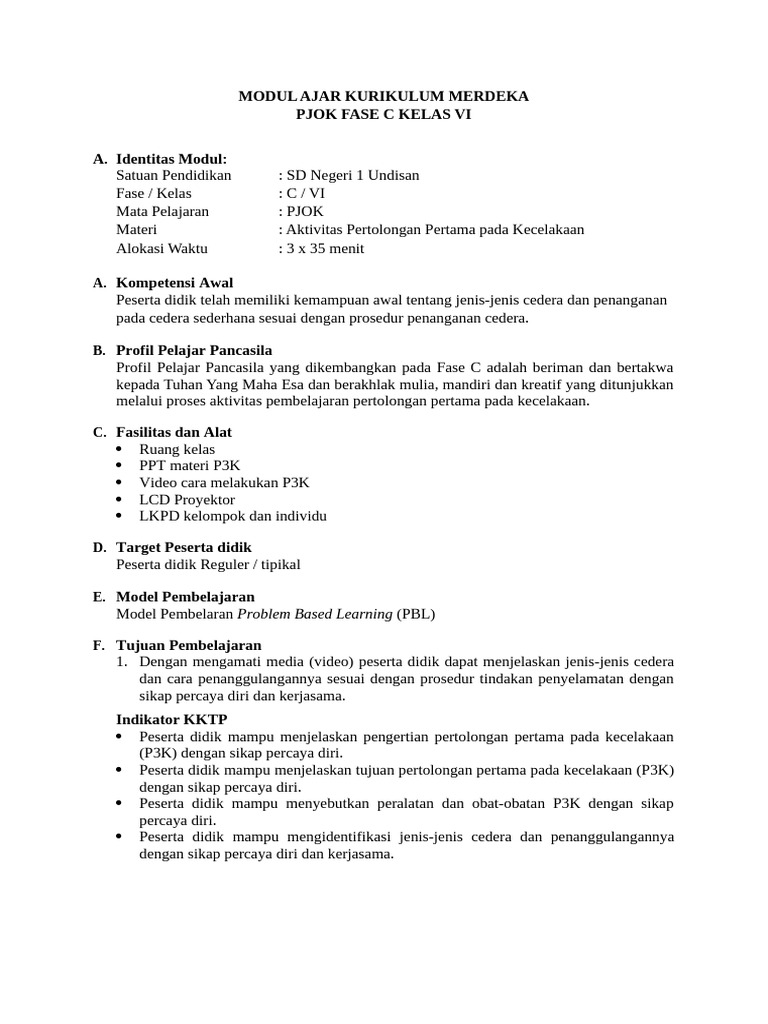 MODUL AJAR KURIKULUM MERDEKA
PJOK FASE C KELAS VI

A. Identitas Modul:
Satuan Pendidikan : SD Negeri 1 Undisan
Fase / Kelas : C / VI
Mata Pelajaran : PJOK
Materi : Aktivitas Pertolongan Pertama pada Kecelakaan
Alokasi Waktu : 3 x 35 menit

A. Kompetensi Awal
Peserta didik telah memiliki kemampuan awal tentang jenis-jenis cedera dan penanganan pada cedera sederhana sesuai dengan prosedur penanganan cedera.

B. Profil Pelajar Pancasila
Profil Pelajar Pancasila yang dikembangkan pada Fase C adalah beriman dan bertakwa kepada Tuhan Yang Maha Esa dan berakhlak mulia, mandiri dan kreatif yang ditunjukkan melalui proses aktivitas pembelajaran pertolongan pertama pada kecelakaan.

C. Fasilitas dan Alat
• Ruang kelas
• PPT materi P3K
• Video cara melakukan P3K
• LCD Proyektor
• LKPD kelompok dan individu

D. Target Peserta didik
Peserta didik Reguler / tipikal

E. Model Pembelajaran
Model Pembelaran Problem Based Learning (PBL)

F. Tujuan Pembelajaran
1. Dengan mengamati media (video) peserta didik dapat menjelaskan jenis-jenis cedera dan cara penanggulangannya sesuai dengan prosedur tindakan penyelamatan dengan sikap percaya diri dan kerjasama.

Indikator KKTP
• Peserta didik mampu menjelaskan pengertian pertolongan pertama pada kecelakaan (P3K) dengan sikap percaya diri.
• Peserta didik mampu menjelaskan tujuan pertolongan pertama pada kecelakaan (P3K) dengan sikap percaya diri.
• Peserta didik mampu menyebutkan peralatan dan obat-obatan P3K dengan sikap percaya diri.
• Peserta didik mampu mengidentifikasi jenis-jenis cedera dan penanggulangannya dengan sikap percaya diri dan kerjasama.